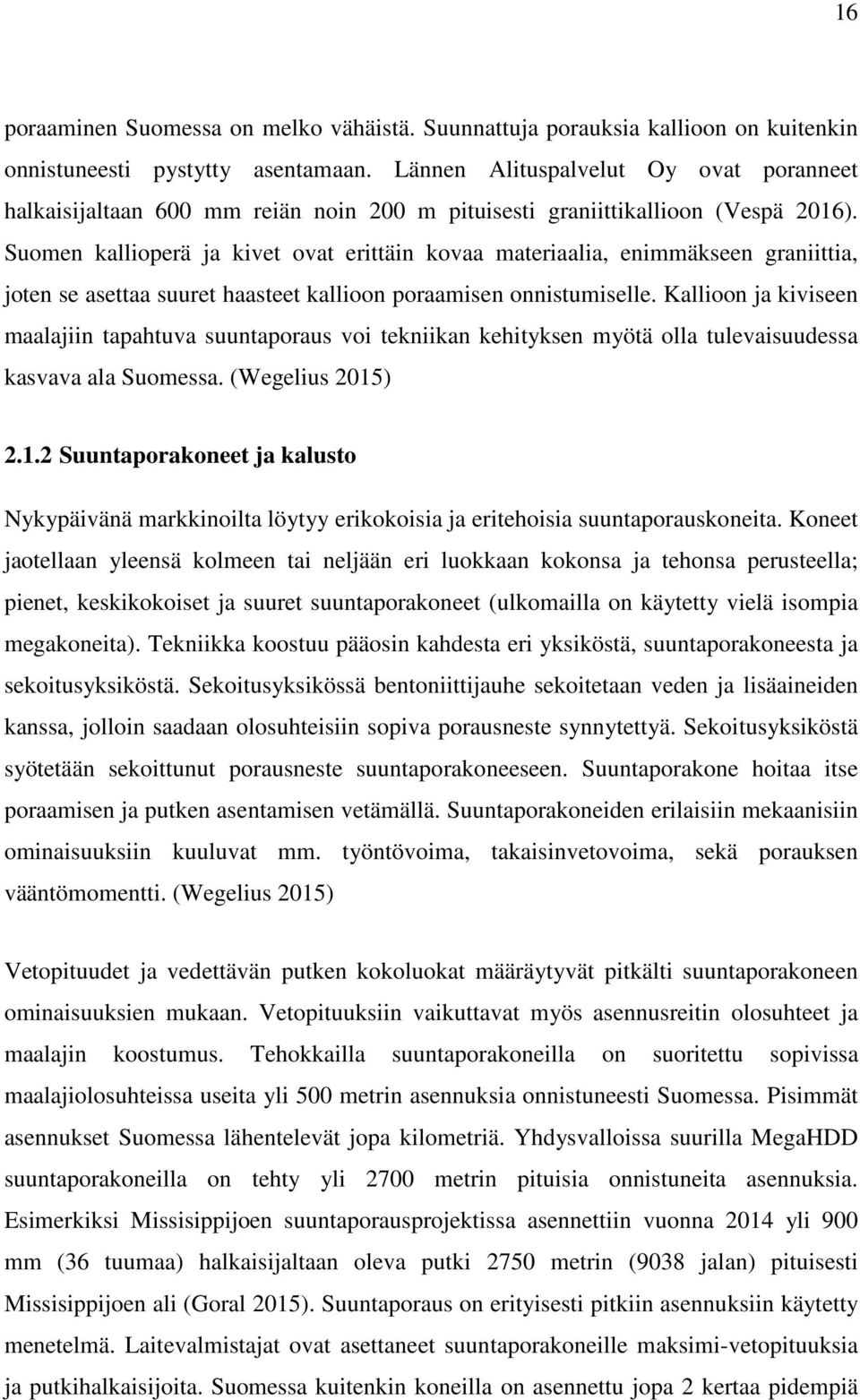 16

poraaminen Suomessa on melko vähäistä. Suunnattuja porauksia kallioon on kuitenkin onnistuneesti pystytty asentamaan. Lännen Alituspalvelut Oy ovat poranneet halkaisijaltaan 600 mm reiän noin 200 m pituisesti graniittikallioon (Vespä 2016). Suomen kallioperä ja kivet ovat erittäin kovaa materiaalia, enimmäkseen graniittia, joten se asettaa suuret haasteet kallioon poraamisen onnistumiselle. Kallioon ja kiviseen maalajiin tapahtuva suuntaporaus voi tekniikan kehityksen myötä olla tulevaisuudessa kasvava ala Suomessa. (Wegelius 2015)

2.1.2 Suuntaporakoneet ja kalusto

Nykypäivänä markkinoilta löytyy erikokoisia ja eritehoisia suuntaporauskoneita. Koneet jaotellaan yleensä kolmeen tai neljään eri luokkaan kokonsa ja tehonsa perusteella; pienet, keskikokoiset ja suuret suuntaporakoneet (ulkomailla on käytetty vielä isompia megakoneita). Tekniikka koostuu pääosin kahdesta eri yksiköstä, suuntaporakoneesta ja sekoitusyksiköstä. Sekoitusyksikössä bentoniittijauhe sekoitetaan veden ja lisäaineiden kanssa, jolloin saadaan olosuhteisiin sopiva porausneste synnytettyä. Sekoitusyksiköstä syötetään sekoittunut porausneste suuntaporakoneeseen. Suuntaporakone hoitaa itse poraamisen ja putken asentamisen vetämällä. Suuntaporakoneiden erilaisiin mekaanisiin ominaisuuksiin kuuluvat mm. työntövoima, takaisinvetovoima, sekä porauksen vääntömomentti. (Wegelius 2015)

Vetopituudet ja vedettävän putken kokoluokat määräytyvät pitkälti suuntaporakoneen ominaisuuksien mukaan. Vetopituuksiin vaikuttavat myös asennusreitin olosuhteet ja maalajin koostumus. Tehokkailla suuntaporakoneilla on suoritettu sopivissa maalajiolosuhteissa useita yli 500 metrin asennuksia onnistuneesti Suomessa. Pisimmät asennukset Suomessa lähentelevät jopa kilometriä. Yhdysvalloissa suurilla MegaHDD suuntaporakoneilla on tehty yli 2700 metrin pituisia onnistuneita asennuksia. Esimerkiksi Missisippijoen suuntaporausprojektissa asennettiin vuonna 2014 yli 900 mm (36 tuumaa) halkaisijaltaan oleva putki 2750 metrin (9038 jalan) pituisesti Missisippijoen ali (Goral 2015). Suuntaporaus on erityisesti pitkiin asennuksiin käytetty menetelmä. Laitevalmistajat ovat asettaneet suuntaporakoneille maksimi-vetopituuksia ja putkihalkaisijoita. Suomessa kuitenkin koneilla on asennettu jopa 2 kertaa pidempiä